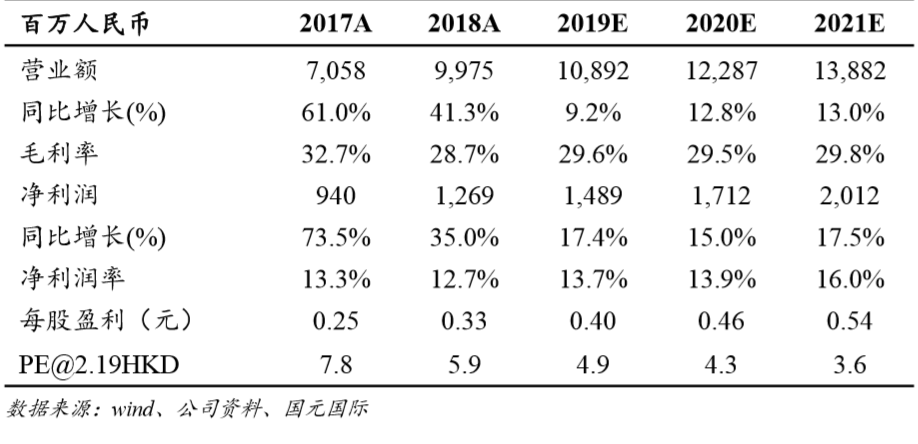 | 百万人民币 | 2017A | 2018A | 2019E | 2020E | 2021E |
|---|---|---|---|---|---|
| 营业额 | 7,058 | 9,975 | 10,892 | 12,287 | 13,882 |
| 同比增长(%) | 61.0% | 41.3% | 9.2% | 12.8% | 13.0% |
| 毛利率 | 32.7% | 28.7% | 29.6% | 29.5% | 29.8% |
| 净利润 | 940 | 1,269 | 1,489 | 1,712 | 2,012 |
| 同比增长(%) | 73.5% | 35.0% | 17.4% | 15.0% | 17.5% |
| 净利润率 | 13.3% | 12.7% | 13.7% | 13.9% | 16.0% |
| 每股盈利（元） | 0.25 | 0.33 | 0.40 | 0.46 | 0.54 |
| PE@2.19HKD | 7.8 | 5.9 | 4.9 | 4.3 | 3.6 |

数据来源：wind、公司资料、国元国际